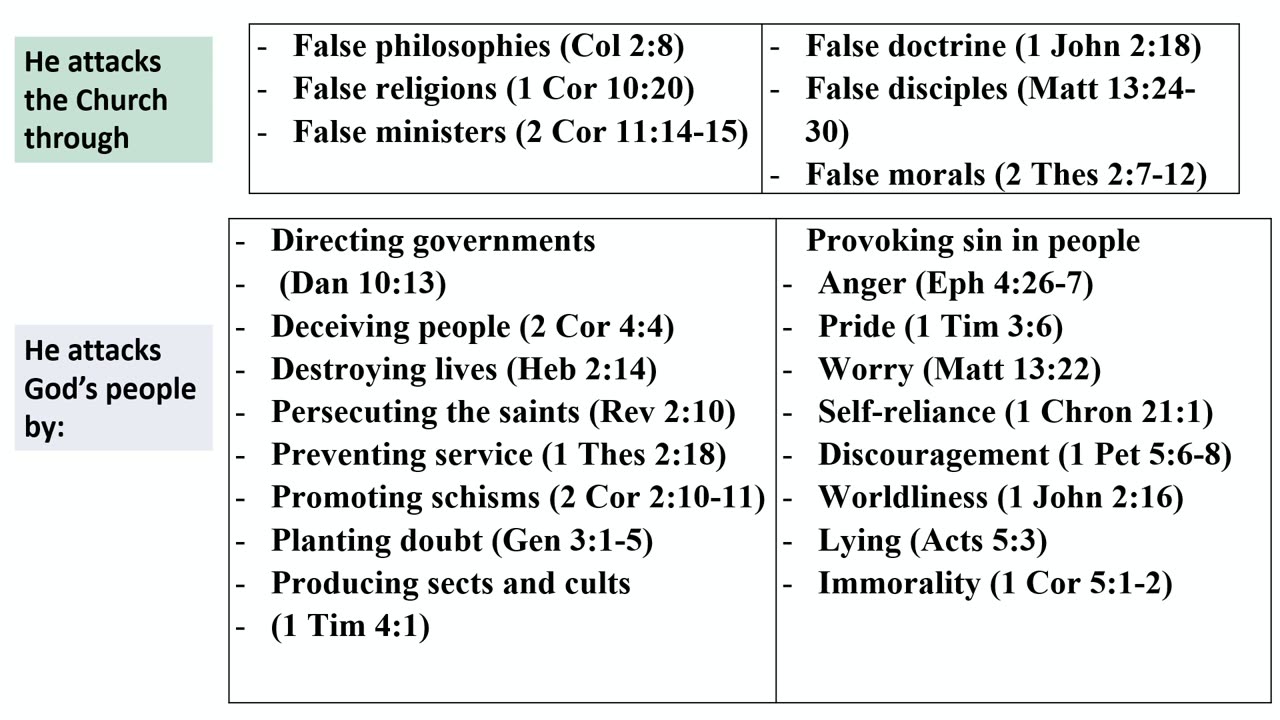 He attacks the Church through

- False philosophies (Col 2:8)
- False religions (1 Cor 10:20)
- False ministers (2 Cor 11:14-15)

- False doctrine (1 John 2:18)
- False disciples (Matt 13:24-30)
- False morals (2 Thes 2:7-12)

He attacks God's people by:

- Directing governments
- (Dan 10:13)
- Deceiving people (2 Cor 4:4)
- Destroying lives (Heb 2:14)
- Persecuting the saints (Rev 2:10)
- Preventing service (1 Thes 2:18)
- Promoting schisms (2 Cor 2:10-11)
- Planting doubt (Gen 3:1-5)
- Producing sects and cults
- (1 Tim 4:1)

Provoking sin in people
- Anger (Eph 4:26-7)
- Pride (1 Tim 3:6)
- Worry (Matt 13:22)
- Self-reliance (1 Chron 21:1)
- Discouragement (1 Pet 5:6-8)
- Worldliness (1 John 2:16)
- Lying (Acts 5:3)
- Immorality (1 Cor 5:1-2)